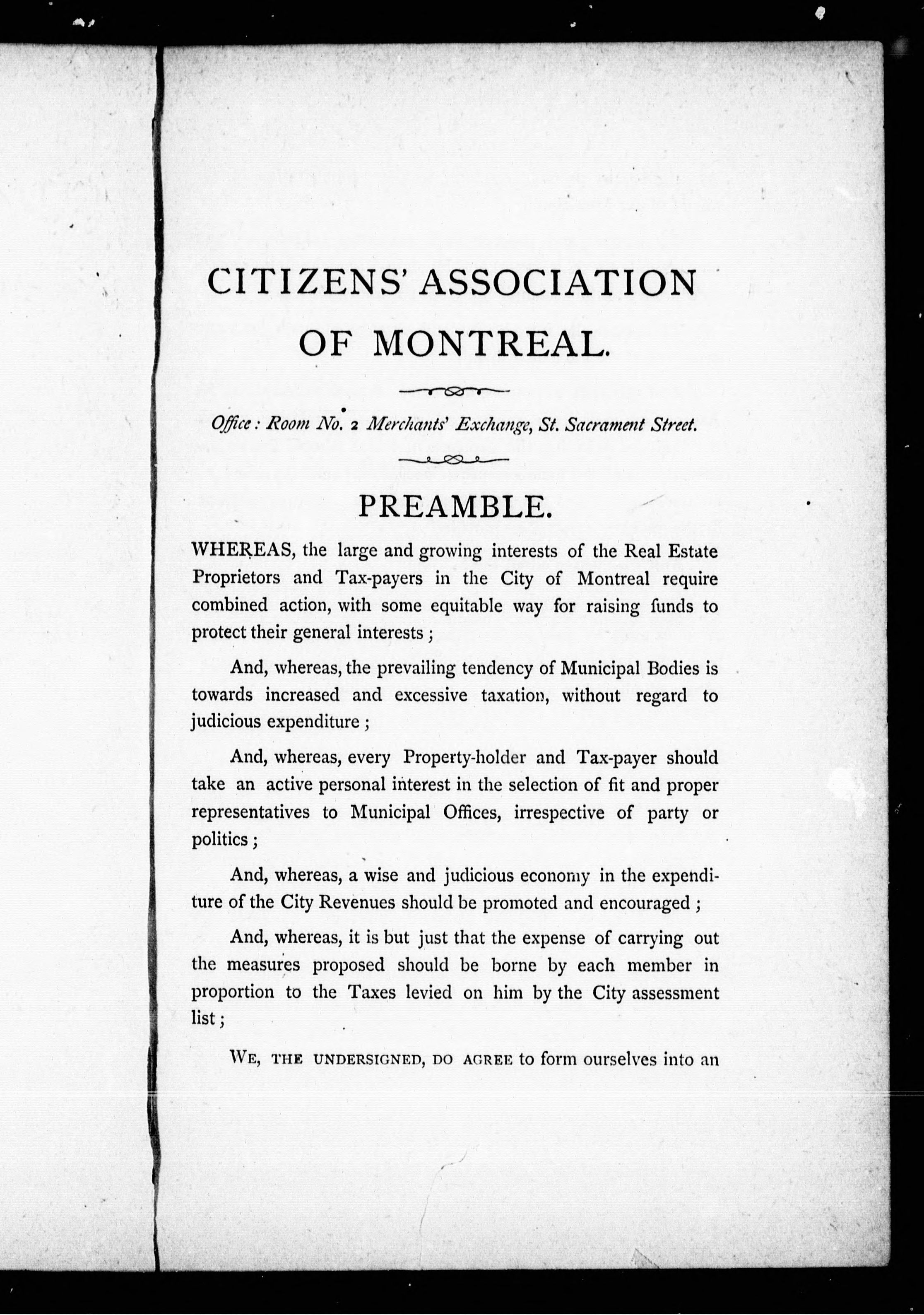 CITIZENS' ASSOCIATION OF MONTREAL.

Office: Room No. 2 Merchants' Exchange, St. Sacrament Street.

PREAMBLE.

WHEREAS, the large and growing interests of the Real Estate Proprietors and Tax-payers in the City of Montreal require combined action, with some equitable way for raising funds to protect their general interests;

And, whereas, the prevailing tendency of Municipal Bodies is towards increased and excessive taxation, without regard to judicious expenditure;

And, whereas, every Property-holder and Tax-payer should take an active personal interest in the selection of fit and proper representatives to Municipal Offices, irrespective of party or politics;

And, whereas, a wise and judicious economy in the expenditure of the City Revenues should be promoted and encouraged;

And, whereas, it is but just that the expense of carrying out the measures proposed should be borne by each member in proportion to the Taxes levied on him by the City assessment list;

WE, THE UNDERSIGNED, DO AGREE to form ourselves into an